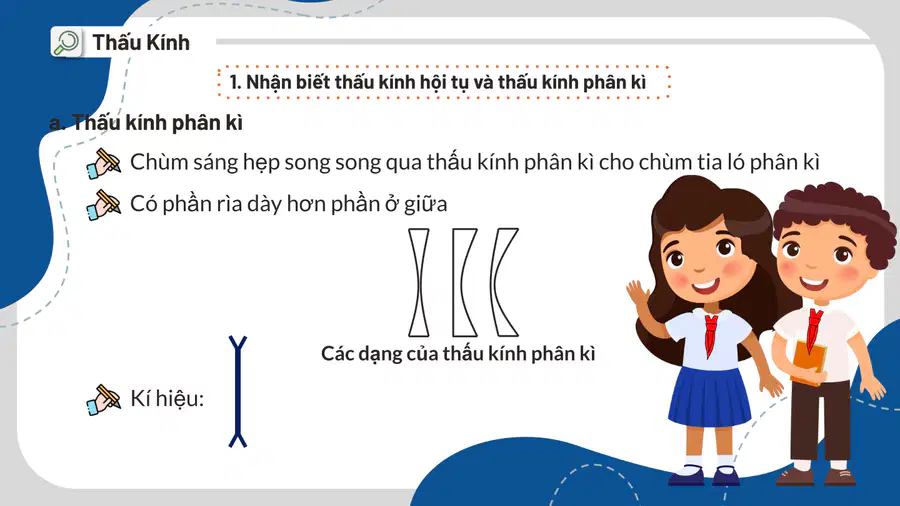 Thấu Kính

1. Nhận biết thấu kính hội tụ và thấu kính phân kì

a. Thấu kính phân kì

Chùm sáng hẹp song song qua thấu kính phân kì cho chùm tia ló phân kì

Có phần rìa dày hơn phần ở giữa

Các dạng của thấu kính phân kì

Kí hiệu: